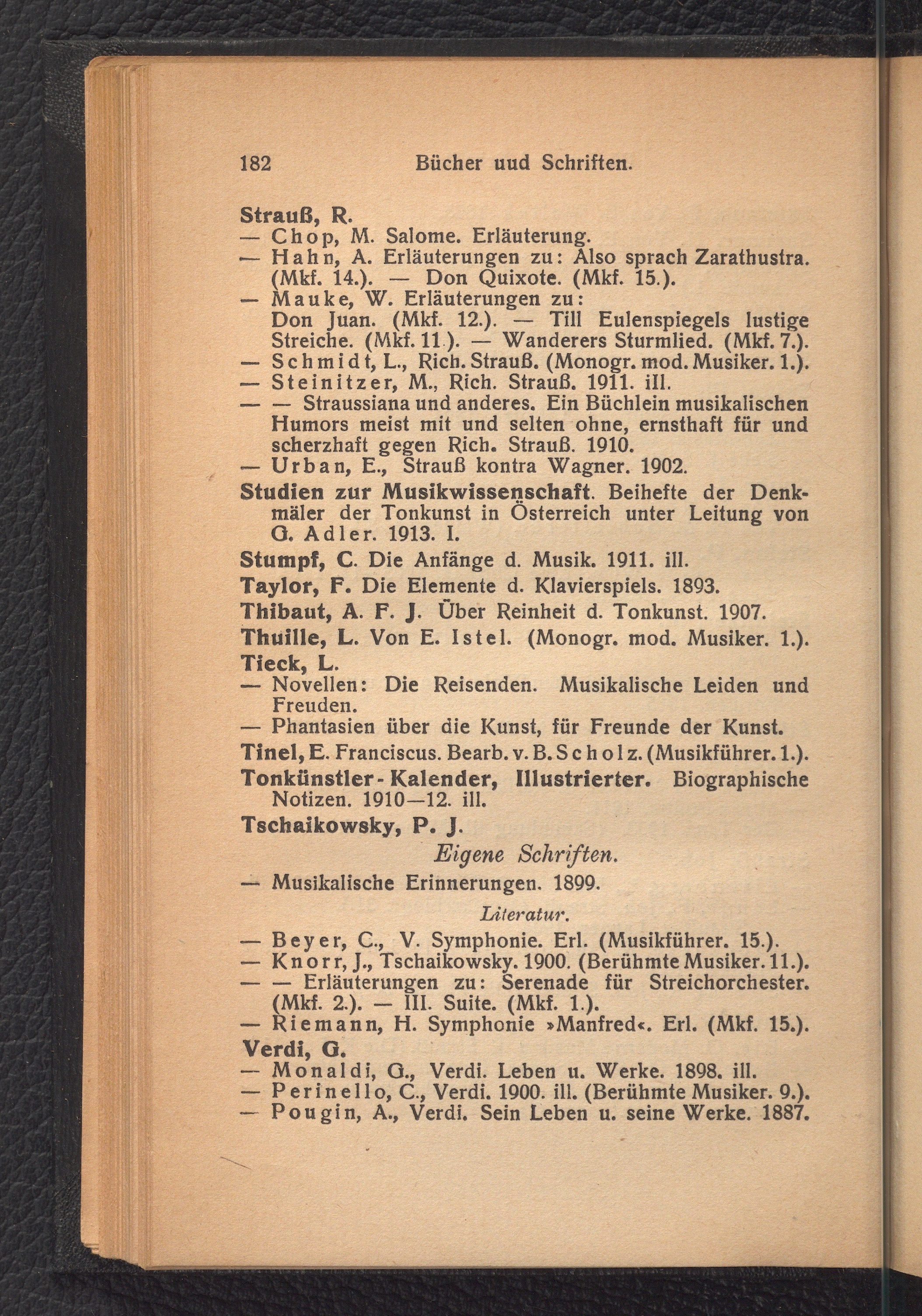 182 Bücher uud Schriften.

Strauß, R.
— Chop, M. Salome. Erläuterung.
— Hahn, A. Erläuterungen zu: Also sprach Zarathustra. (Mkf. 14.). — Don Quixote. (Mkf. 15.).
— Mauke, W. Erläuterungen zu: Don Juan. (Mkf. 12.). — Till Eulenspiegels lustige Streiche. (Mkf. 11.). — Wanderers Sturmlied. (Mkf. 7.).
— Schmidt, L., Rich. Strauß. (Monogr. mod. Musiker. 1.).
— Steinitzer, M., Rich. Strauß. 1911. ill.
— — Straussiana und anderes. Ein Büchlein musikalischen Humors meist mit und selten ohne, ernsthaft für und scherzhaft gegen Rich. Strauß. 1910.
— Urban, E., Strauß kontra Wagner. 1902.
Studien zur Musikwissenschaft. Beihefte der Denkmäler der Tonkunst in Österreich unter Leitung von G. Adler. 1913. I.
Stumpf, C. Die Anfänge d. Musik. 1911. ill.
Taylor, F. Die Elemente d. Klavierspiels. 1893.
Thibaut, A. F. J. Über Reinheit d. Tonkunst. 1907.
Thuille, L. Von E. Istel. (Monogr. mod. Musiker. 1.).
Tieck, L.
— Novellen: Die Reisenden. Musikalische Leiden und Freuden.
— Phantasien über die Kunst, für Freunde der Kunst.
Tinel, E. Franciscus. Bearb. v. B. Scholz. (Musikführer. 1.).
Tonkünstler-Kalender, Illustrierter. Biographische Notizen. 1910—12. ill.
Tschaikowsky, P. J.

Eigene Schriften.

— Musikalische Erinnerungen. 1899.

Literatur.

— Beyer, C., V. Symphonie. Erl. (Musikführer. 15.).
— Knorr, J., Tschaikowsky. 1900. (Berühmte Musiker. 11.).
— — Erläuterungen zu: Serenade für Streichorchester. (Mkf. 2.). — III. Suite. (Mkf. 1.).
— Riemann, H. Symphonie »Manfred«. Erl. (Mkf. 15.).
Verdi, G.
— Monaldi, G., Verdi. Leben u. Werke. 1898. ill.
— Perinello, C., Verdi. 1900. ill. (Berühmte Musiker. 9.).
— Pougin, A., Verdi. Sein Leben u. seine Werke. 1887.